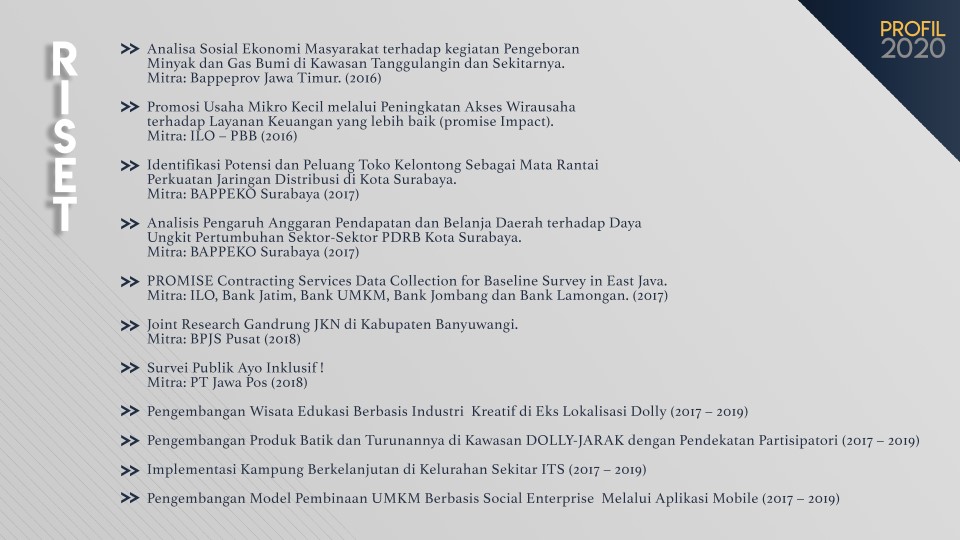 RISET

PROFIL 2020

>> Analisa Sosial Ekonomi Masyarakat terhadap kegiatan Pengeboran Minyak dan Gas Bumi di Kawasan Tanggulangin dan Sekitarnya. Mitra: Bappeprov Jawa Timur. (2016)

>> Promosi Usaha Mikro Kecil melalui Peningkatan Akses Wirausaha terhadap Layanan Keuangan yang lebih baik (promise Impact). Mitra: ILO – PBB (2016)

>> Identifikasi Potensi dan Peluang Toko Kelontong Sebagai Mata Rantai Perkuatan Jaringan Distribusi di Kota Surabaya. Mitra: BAPPEKO Surabaya (2017)

>> Analisis Pengaruh Anggaran Pendapatan dan Belanja Daerah terhadap Daya Ungkit Pertumbuhan Sektor-Sektor PDRB Kota Surabaya. Mitra: BAPPEKO Surabaya (2017)

>> PROMISE Contracting Services Data Collection for Baseline Survey in East Java. Mitra: ILO, Bank Jatim, Bank UMKM, Bank Jombang dan Bank Lamongan. (2017)

>> Joint Research Gandrung JKN di Kabupaten Banyuwangi. Mitra: BPJS Pusat (2018)

>> Survei Publik Ayo Inklusif ! Mitra: PT Jawa Pos (2018)

>> Pengembangan Wisata Edukasi Berbasis Industri Kreatif di Eks Lokalisasi Dolly (2017 – 2019)

>> Pengembangan Produk Batik dan Turunannya di Kawasan DOLLY-JARAK dengan Pendekatan Partisipatori (2017 – 2019)

>> Implementasi Kampung Berkelanjutan di Kelurahan Sekitar ITS (2017 – 2019)

>> Pengembangan Model Pembinaan UMKM Berbasis Social Enterprise Melalui Aplikasi Mobile (2017 – 2019)